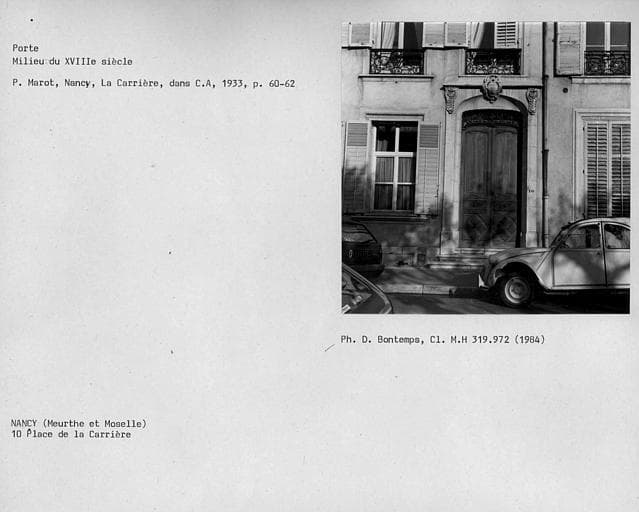 Porte
Milieu du XVIIIe siècle

P. Marot, Nancy, La Carrière, dans C.A, 1933, p. 60-62

Ph. D. Bontemps, Cl. M.H 319.972 (1984)

NANCY (Meurthe et Moselle)
10 Place de la Carrière